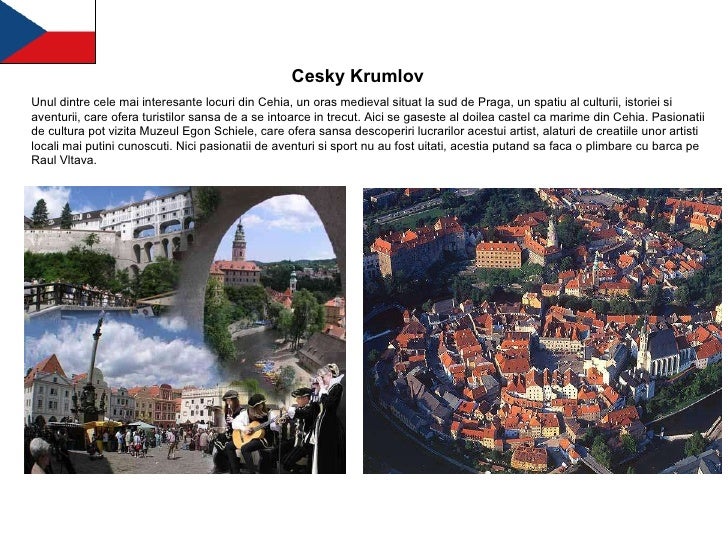 Cesky Krumlov

Unul dintre cele mai interesante locuri din Cehia, un oras medieval situat la sud de Praga, un spatiu al culturii, istoriei si aventurii, care ofera turistilor sansa de a se intoarce in trecut. Aici se gaseste al doilea castel ca marime din Cehia. Pasionatii de cultura pot vizita Muzeul Egon Schiele, care ofera sansa descoperiri lucrarilor acestui artist, alaturi de creatiile unor artisti locali mai putini cunoscuti. Nici pasionatii de aventuri si sport nu au fost uitati, acestia putand sa faca o plimbare cu barca pe Raul Vltava.